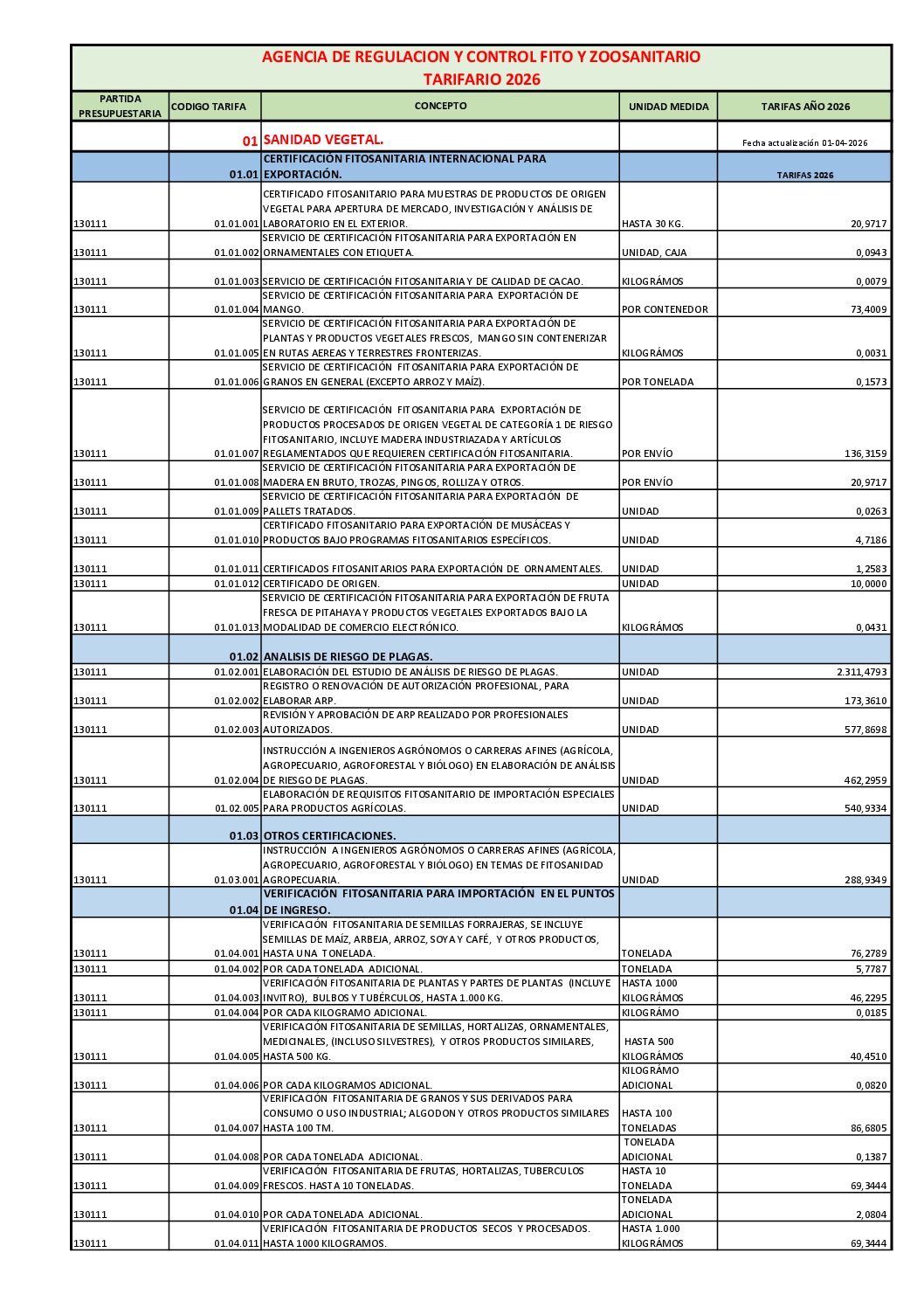 AGENCIA DE REGULACION Y CONTROL FITO Y ZOOSANITARIO
TARIFARIO 2026

| PARTIDA PRESUPUESTARIA | CODIGO TARIFA | CONCEPTO | UNIDAD MEDIDA | TARIFAS AÑO 2026 |
|---|---|---|---|---|
| | 01 | SANIDAD VEGETAL. | | Fecha actualización 01-04-2026 |
| | 01.01 | CERTIFICACIÓN FITOSANITARIA INTERNACIONAL PARA EXPORTACIÓN. | | TARIFAS 2026 |
| 130111 | 01.01.001 | CERTIFICADO FITOSANITARIO PARA MUESTRAS DE PRODUCTOS DE ORIGEN VEGETAL PARA APERTURA DE MERCADO, INVESTIGACIÓN Y ANÁLISIS DE LABORATORIO EN EL EXTERIOR. | HASTA 30 KG. | 20,9717 |
| 130111 | 01.01.002 | SERVICIO DE CERTIFICACIÓN FITOSANITARIA PARA EXPORTACIÓN EN ORNAMENTALES CON ETIQUETA. | UNIDAD, CAJA | 0,0943 |
| 130111 | 01.01.003 | SERVICIO DE CERTIFICACIÓN FITOSANITARIA Y DE CALIDAD DE CACAO. | KILOGRÁMOS | 0,0079 |
| 130111 | 01.01.004 | SERVICIO DE CERTIFICACIÓN FITOSANITARIA PARA EXPORTACIÓN DE MANGO. | POR CONTENEDOR | 73,4009 |
| 130111 | 01.01.005 | SERVICIO DE CERTIFICACIÓN FITOSANITARIA PARA EXPORTACIÓN DE PLANTAS Y PRODUCTOS VEGETALES FRESCOS, MANGO SIN CONTENERIZAR EN RUTAS AEREAS Y TERRESTRES FRONTERIZAS. | KILOGRÁMOS | 0,0031 |
| 130111 | 01.01.006 | SERVICIO DE CERTIFICACIÓN FITOSANITARIA PARA EXPORTACIÓN DE GRANOS EN GENERAL (EXCEPTO ARROZ Y MAÍZ). | POR TONELADA | 0,1573 |
| 130111 | 01.01.007 | SERVICIO DE CERTIFICACIÓN FITOSANITARIA PARA EXPORTACIÓN DE PRODUCTOS PROCESADOS DE ORIGEN VEGETAL DE CATEGORÍA 1 DE RIESGO FITOSANITARIO, INCLUYE MADERA INDUSTRIAZADA Y ARTÍCULOS REGLAMENTADOS QUE REQUIEREN CERTIFICACIÓN FITOSANITARIA. | POR ENVÍO | 136,3159 |
| 130111 | 01.01.008 | SERVICIO DE CERTIFICACIÓN FITOSANITARIA PARA EXPORTACIÓN DE MADERA EN BRUTO, TROZAS, PINGOS, ROLLIZA Y OTROS. | POR ENVÍO | 20,9717 |
| 130111 | 01.01.009 | SERVICIO DE CERTIFICACIÓN FITOSANITARIA PARA EXPORTACIÓN DE PALLETS TRATADOS. | UNIDAD | 0,0263 |
| 130111 | 01.01.010 | CERTIFICADO FITOSANITARIO PARA EXPORTACIÓN DE MUSÁCEAS Y PRODUCTOS BAJO PROGRAMAS FITOSANITARIOS ESPECÍFICOS. | UNIDAD | 4,7186 |
| 130111 | 01.01.011 | CERTIFICADOS FITOSANITARIOS PARA EXPORTACIÓN DE ORNAMENTALES. | UNIDAD | 1,2583 |
| 130111 | 01.01.012 | CERTIFICADO DE ORIGEN. | UNIDAD | 10,0000 |
| 130111 | 01.01.013 | SERVICIO DE CERTIFICACIÓN FITOSANITARIA PARA EXPORTACIÓN DE FRUTA FRESCA DE PITAHAYA Y PRODUCTOS VEGETALES EXPORTADOS BAJO LA MODALIDAD DE COMERCIO ELECTRÓNICO. | KILOGRÁMOS | 0,0431 |
| | 01.02 | ANALISIS DE RIESGO DE PLAGAS. | | |
| 130111 | 01.02.001 | ELABORACIÓN DEL ESTUDIO DE ANÁLISIS DE RIESGO DE PLAGAS. | UNIDAD | 2.311,4793 |
| 130111 | 01.02.002 | REGISTRO O RENOVACIÓN DE AUTORIZACIÓN PROFESIONAL, PARA ELABORAR ARP. | UNIDAD | 173,3610 |
| 130111 | 01.02.003 | REVISIÓN Y APROBACIÓN DE ARP REALIZADO POR PROFESIONALES AUTORIZADOS. | UNIDAD | 577,8698 |
| 130111 | 01.02.004 | INSTRUCCIÓN A INGENIEROS AGRÓNOMOS O CARRERAS AFINES (AGRÍCOLA, AGROPECUARIO, AGROFORESTAL Y BIÓLOGO) EN ELABORACIÓN DE ANÁLISIS DE RIESGO DE PLAGAS. | UNIDAD | 462,2959 |
| 130111 | 01.02.005 | ELABORACIÓN DE REQUISITOS FITOSANITARIO DE IMPORTACIÓN ESPECIALES PARA PRODUCTOS AGRÍCOLAS. | UNIDAD | 540,9334 |
| | 01.03 | OTROS CERTIFICACIONES. | | |
| 130111 | 01.03.001 | INSTRUCCIÓN A INGENIEROS AGRÓNOMOS O CARRERAS AFINES (AGRÍCOLA, AGROPECUARIO, AGROFORESTAL Y BIÓLOGO) EN TEMAS DE FITOSANIDAD AGROPECUARIA. | UNIDAD | 288,9349 |
| | 01.04 | VERIFICACIÓN FITOSANITARIA PARA IMPORTACIÓN EN EL PUNTOS DE INGRESO. | | |
| 130111 | 01.04.001 | VERIFICACIÓN FITOSANITARIA DE SEMILLAS FORRAJERAS, SE INCLUYE SEMILLAS DE MAÍZ, ARBEJA, ARROZ, SOYA Y CAFÉ, Y OTROS PRODUCTOS, HASTA UNA TONELADA. | TONELADA | 76,2789 |
| 130111 | 01.04.002 | POR CADA TONELADA ADICIONAL. | TONELADA | 5,7787 |
| 130111 | 01.04.003 | VERIFICACIÓN FITOSANITARIA DE PLANTAS Y PARTES DE PLANTAS (INCLUYE INVITRO), BULBOS Y TUBÉRCULOS, HASTA 1.000 KG. | HASTA 1000 KILOGRÁMOS | 46,2295 |
| 130111 | 01.04.004 | POR CADA KILOGRAMO ADICIONAL. | KILOGRÁMO | 0,0185 |
| 130111 | 01.04.005 | VERIFICACIÓN FITOSANITARIA DE SEMILLAS, HORTALIZAS, ORNAMENTALES, MEDICINALES, (INCLUSO SILVESTRES), Y OTROS PRODUCTOS SIMILARES, HASTA 500 KG. | HASTA 500 KILOGRÁMOS | 40,4510 |
| 130111 | 01.04.006 | POR CADA KILOGRAMOS ADICIONAL. | KILOGRÁMO ADICIONAL | 0,0820 |
| 130111 | 01.04.007 | VERIFICACIÓN FITOSANITARIA DE GRANOS Y SUS DERIVADOS PARA CONSUMO O USO INDUSTRIAL; ALGODON Y OTROS PRODUCTOS SIMILARES HASTA 100 TM. | HASTA 100 TONELADAS | 86,6805 |
| 130111 | 01.04.008 | POR CADA TONELADA ADICIONAL. | TONELADA ADICIONAL | 0,1387 |
| 130111 | 01.04.009 | VERIFICACIÓN FITOSANITARIA DE FRUTAS, HORTALIZAS, TUBERCULOS FRESCOS. HASTA 10 TONELADAS. | HASTA 10 TONELADA | 69,3444 |
| 130111 | 01.04.010 | POR CADA TONELADA ADICIONAL. | TONELADA ADICIONAL | 2,0804 |
| 130111 | 01.04.011 | VERIFICACIÓN FITOSANITARIA DE PRODUCTOS SECOS Y PROCESADOS. HASTA 1000 KILOGRAMOS. | HASTA 1.000 KILOGRÁMOS | 69,3444 |